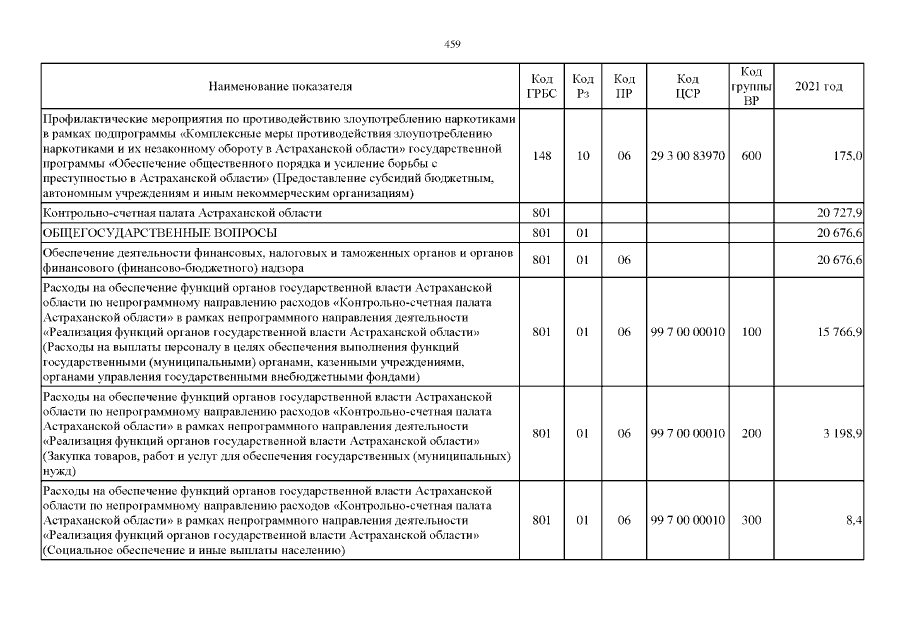 459

| Наименование показателя | Код ГРБС | Код Рз | Код ПР | Код ЦСР | Код группы ВР | 2021 год |
|---|---|---|---|---|---|---|
| Профилактические мероприятия по противодействию злоупотреблению наркотиками в рамках подпрограммы «Комплексные меры противодействия злоупотреблению наркотиками и их незаконному обороту в Астраханской области» государственной программы «Обеспечение общественного порядка и усиление борьбы с преступностью в Астраханской области» (Предоставление субсидий бюджетным, автономным учреждениям и иным некоммерческим организациям) | 148 | 10 | 06 | 29 3 00 83970 | 600 | 175,0 |
| Контрольно-счетная палата Астраханской области | 801 | | | | | 20 727,9 |
| ОБЩЕГОСУДАРСТВЕННЫЕ ВОПРОСЫ | 801 | 01 | | | | 20 676,6 |
| Обеспечение деятельности финансовых, налоговых и таможенных органов и органов финансового (финансово-бюджетного) надзора | 801 | 01 | 06 | | | 20 676,6 |
| Расходы на обеспечение функций органов государственной власти Астраханской области по непрограммному направлению расходов «Контрольно-счетная палата Астраханской области» в рамках непрограммного направления деятельности «Реализация функций органов государственной власти Астраханской области» (Расходы на выплаты персоналу в целях обеспечения выполнения функций государственными (муниципальными) органами, казенными учреждениями, органами управления государственными внебюджетными фондами) | 801 | 01 | 06 | 99 7 00 00010 | 100 | 15 766,9 |
| Расходы на обеспечение функций органов государственной власти Астраханской области по непрограммному направлению расходов «Контрольно-счетная палата Астраханской области» в рамках непрограммного направления деятельности «Реализация функций органов государственной власти Астраханской области» (Закупка товаров, работ и услуг для обеспечения государственных (муниципальных) нужд) | 801 | 01 | 06 | 99 7 00 00010 | 200 | 3 198,9 |
| Расходы на обеспечение функций органов государственной власти Астраханской области по непрограммному направлению расходов «Контрольно-счетная палата Астраханской области» в рамках непрограммного направления деятельности «Реализация функций органов государственной власти Астраханской области» (Социальное обеспечение и иные выплаты населению) | 801 | 01 | 06 | 99 7 00 00010 | 300 | 8,4 |